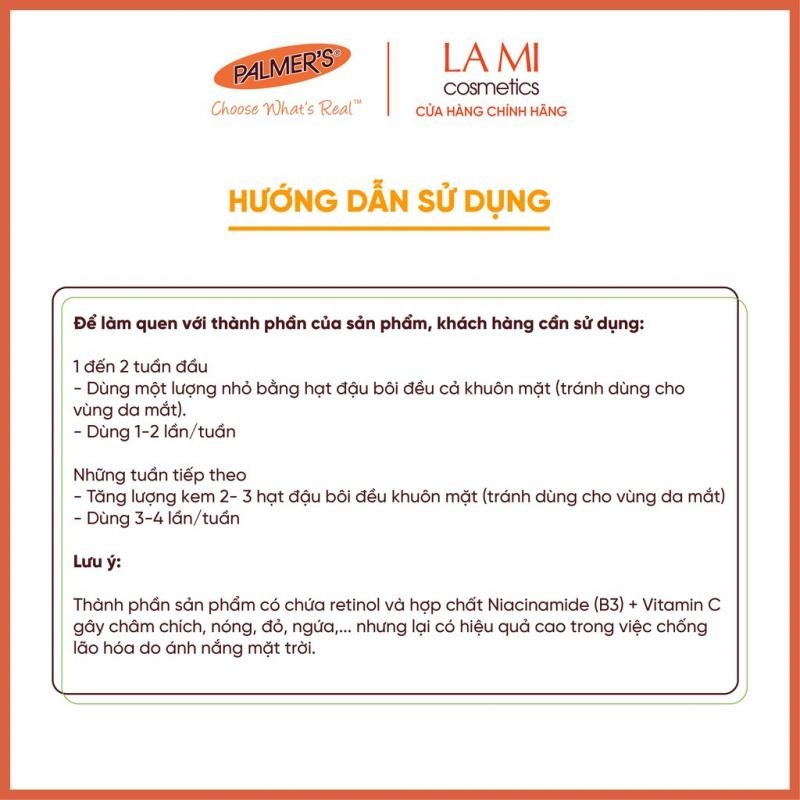 PALMER'S®
Choose What's Real™

LA MI
cosmetics
CỬA HÀNG CHÍNH HÃNG

HƯỚNG DẪN SỬ DỤNG

Để làm quen với thành phần của sản phẩm, khách hàng cần sử dụng:

1 đến 2 tuần đầu
- Dùng một lượng nhỏ bằng hạt đậu bôi đều cả khuôn mặt (tránh dùng cho vùng da mắt).
- Dùng 1-2 lần/tuần

Những tuần tiếp theo
- Tăng lượng kem 2- 3 hạt đậu bôi đều khuôn mặt (tránh dùng cho vùng da mắt)
- Dùng 3-4 lần/tuần

Lưu ý:

Thành phần sản phẩm có chứa retinol và hợp chất Niacinamide (B3) + Vitamin C gây châm chích, nóng, đỏ, ngứa,... nhưng lại có hiệu quả cao trong việc chống lão hóa do ánh nắng mặt trời.